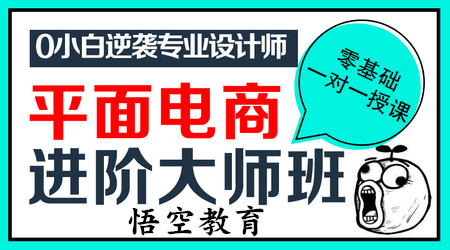 0小白逆袭专业设计师

零基础
一对一授课

平面电商
进阶大师班

悟空教育